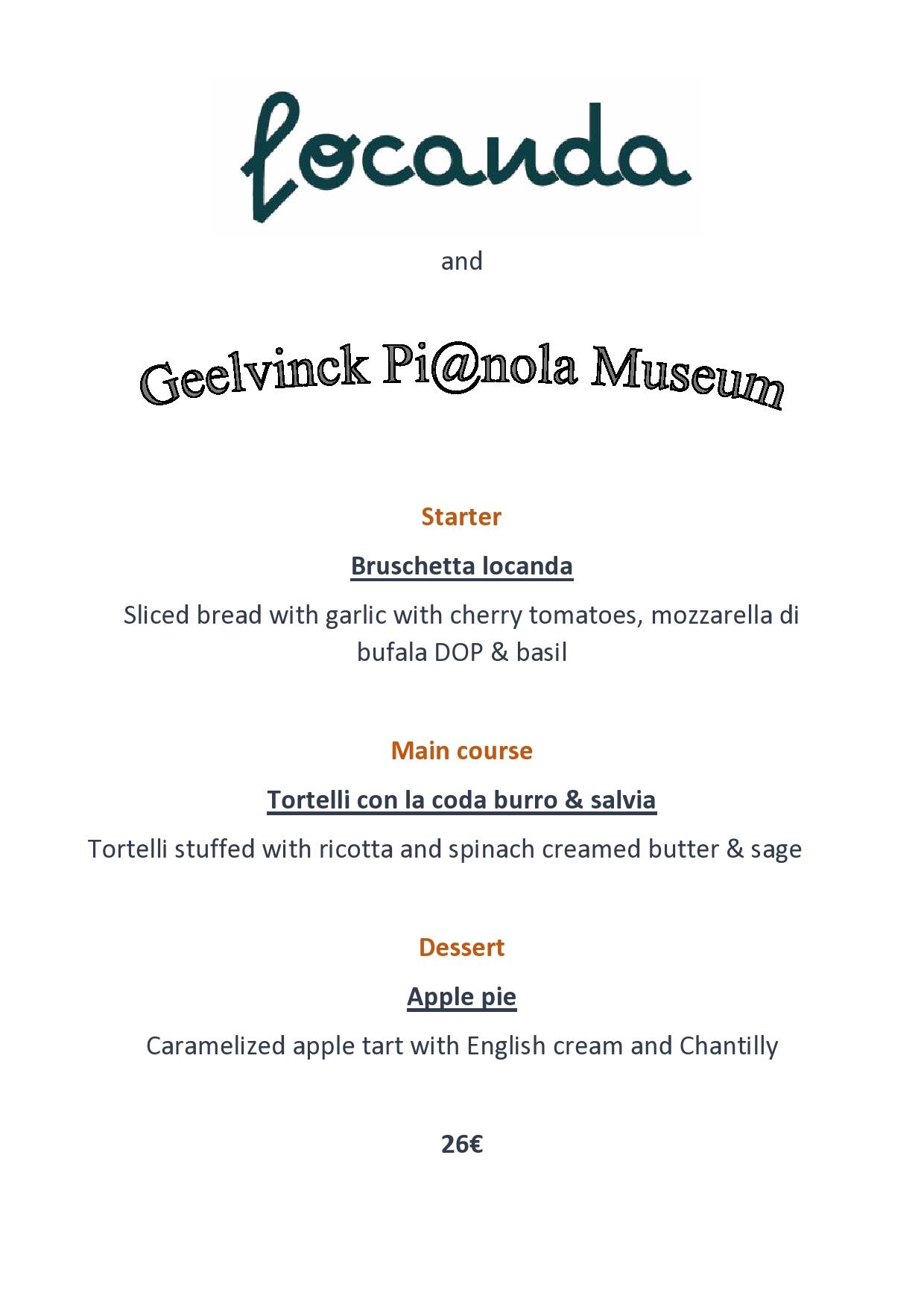 locanda

and

Geelvinck Pi@nola Museum

Starter

Bruschetta locanda

Sliced bread with garlic with cherry tomatoes, mozzarella di bufala DOP & basil

Main course

Tortelli con la coda burro & salvia

Tortelli stuffed with ricotta and spinach creamed butter & sage

Dessert

Apple pie

Caramelized apple tart with English cream and Chantilly

26€